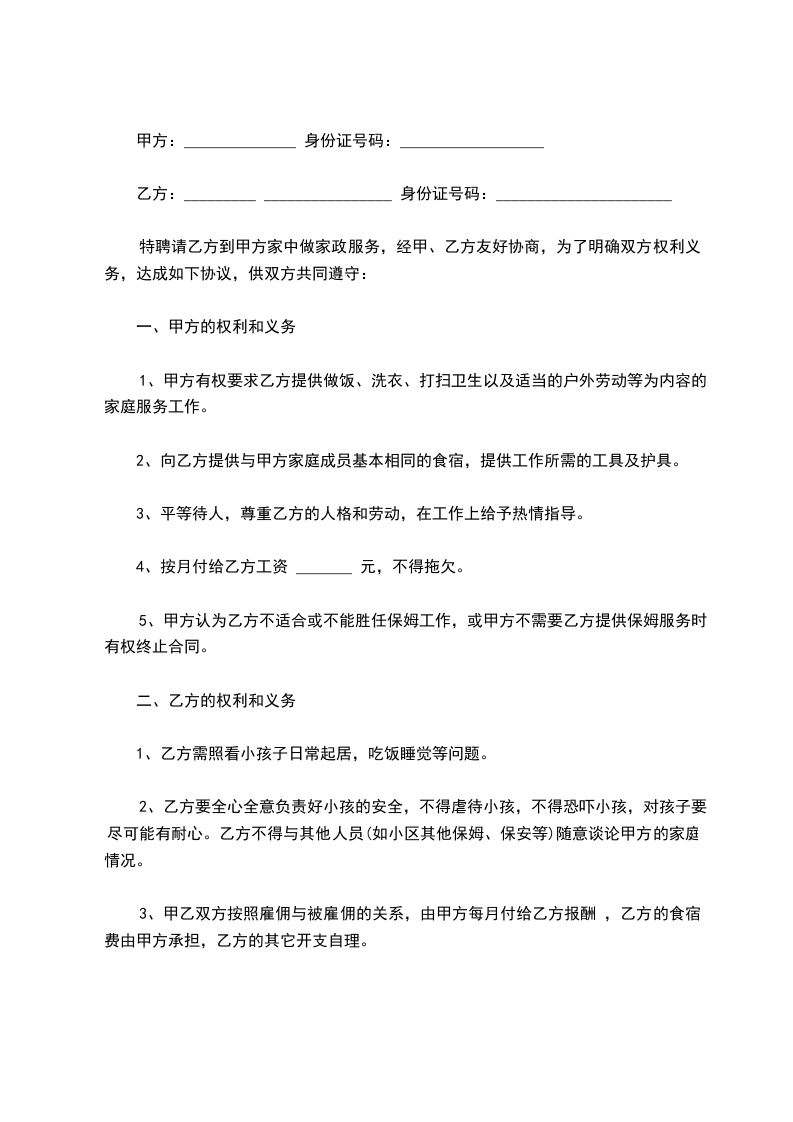 甲方：______________ 身份证号码：__________________

乙方：_________ ________________ 身份证号码：______________________

特聘请乙方到甲方家中做家政服务，经甲、乙方友好协商，为了明确双方权利义务，达成如下协议，供双方共同遵守：

一、甲方的权利和义务

1、甲方有权要求乙方提供做饭、洗衣、打扫卫生以及适当的户外劳动等为内容的家庭服务工作。

2、向乙方提供与甲方家庭成员基本相同的食宿，提供工作所需的工具及护具。

3、平等待人，尊重乙方的人格和劳动，在工作上给予热情指导。

4、按月付给乙方工资 _______ 元，不得拖欠。

5、甲方认为乙方不适合或不能胜任保姆工作，或甲方不需要乙方提供保姆服务时有权终止合同。

二、乙方的权利和义务

1、乙方需照看小孩子日常起居，吃饭睡觉等问题。

2、乙方要全心全意负责好小孩的安全，不得虐待小孩，不得恐吓小孩，对孩子要尽可能有耐心。乙方不得与其他人员(如小区其他保姆、保安等)随意谈论甲方的家庭情况。

3、甲乙双方按照雇佣与被雇佣的关系，由甲方每月付给乙方报酬 ，乙方的食宿费由甲方承担，乙方的其它开支自理。